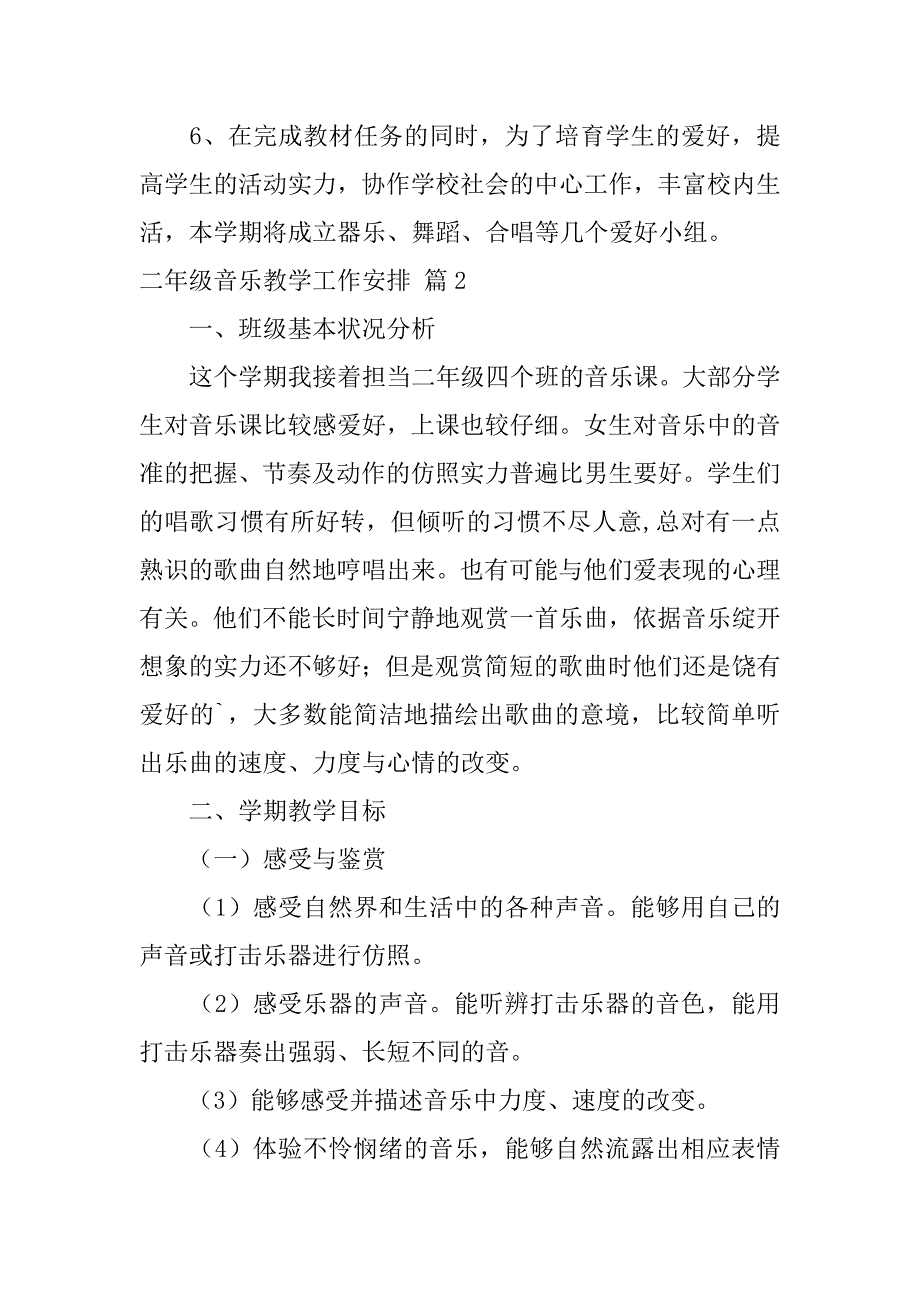 6、在完成教材任务的同时，为了培育学生的爱好，提高学生的活动实力，协作学校社会的中心工作，丰富校内生活，本学期将成立器乐、舞蹈、合唱等几个爱好小组。

二年级音乐教学工作安排 篇2

一、班级基本状况分析

这个学期我接着担当二年级四个班的音乐课。大部分学生对音乐课比较感爱好，上课也较仔细。女生对音乐中的音准的把握、节奏及动作的仿照实力普遍比男生要好。学生们的唱歌习惯有所好转，但倾听的习惯不尽人意,总对有一点熟识的歌曲自然地哼唱出来。也有可能与他们爱表现的心理有关。他们不能长时间宁静地观赏一首乐曲，依据音乐绽开想象的实力还不够好；但是观赏简短的歌曲时他们还是饶有爱好的`，大多数能简洁地描绘出歌曲的意境，比较简单听出乐曲的速度、力度与心情的改变。

二、学期教学目标

（一）感受与鉴赏

（1）感受自然界和生活中的各种声音。能够用自己的声音或打击乐器进行仿照。

（2）感受乐器的声音。能听辨打击乐器的音色，能用打击乐器奏出强弱、长短不同的音。

（3）能够感受并描述音乐中力度、速度的改变。

（4）体验不怜悯绪的音乐，能够自然流露出相应表情